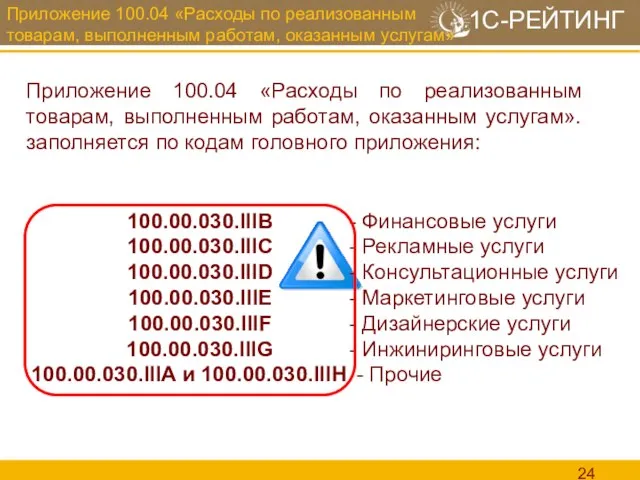 Приложение 100.04 «Расходы по реализованным товарам, выполненным работам, оказанным услугам»

1С-РЕЙТИНГ

Приложение 100.04 «Расходы по реализованным товарам, выполненным работам, оказанным услугам». заполняется по кодам головного приложения:

100.00.030.IIIB - Финансовые услуги
100.00.030.IIIC - Рекламные услуги
100.00.030.IIID - Консультационные услуги
100.00.030.IIIE - Маркетинговые услуги
100.00.030.IIIF - Дизайнерские услуги
100.00.030.IIIG - Инжиниринговые услуги
100.00.030.IIIA и 100.00.030.IIIH - Прочие

24